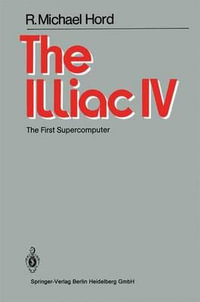 R. Michael Hord

The Illiac IV

The First Supercomputer

Springer-Verlag Berlin Heidelberg GmbH